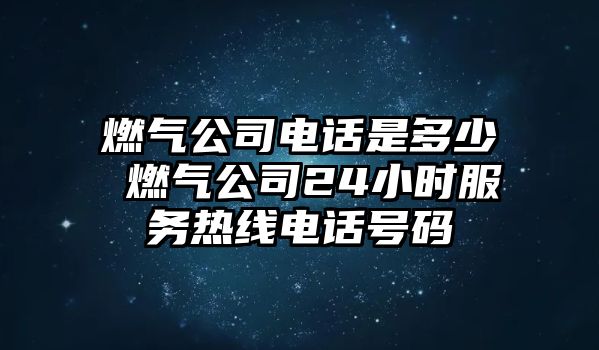 燃气公司电话是多少 燃气公司24小时服务热线电话号码